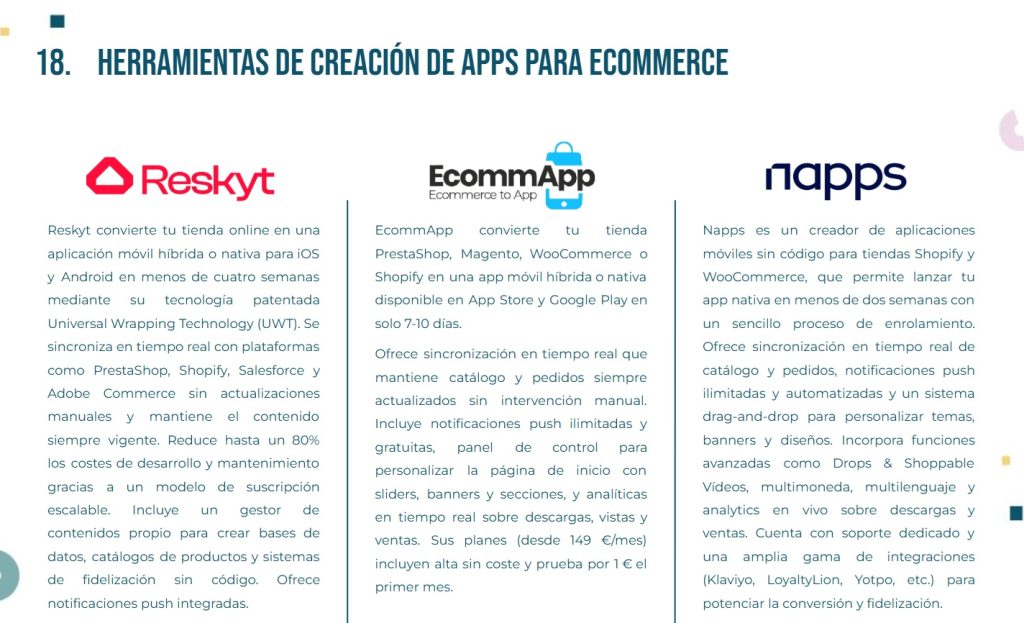 18. HERRAMIENTAS DE CREACIÓN DE APPS PARA ECOMMERCE

Reskyt

Reskyt convierte tu tienda online en una aplicación móvil híbrida o nativa para iOS y Android en menos de cuatro semanas mediante su tecnología patentada Universal Wrapping Technology (UWT). Se sincroniza en tiempo real con plataformas como PrestaShop, Shopify, Salesforce y Adobe Commerce sin actualizaciones manuales y mantiene el contenido siempre vigente. Reduce hasta un 80% los costes de desarrollo y mantenimiento gracias a un modelo de suscripción escalable. Incluye un gestor de contenidos propio para crear bases de datos, catálogos de productos y sistemas de fidelización sin código. Ofrece notificaciones push integradas.

EcommApp
Ecommerce to App

EcommApp convierte tu tienda PrestaShop, Magento, WooCommerce o Shopify en una app móvil híbrida o nativa disponible en App Store y Google Play en solo 7-10 días.

Ofrece sincronización en tiempo real que mantiene catálogo y pedidos siempre actualizados sin intervención manual. Incluye notificaciones push ilimitadas y gratuitas, panel de control para personalizar la página de inicio con sliders, banners y secciones, y analíticas en tiempo real sobre descargas, vistas y ventas. Sus planes (desde 149 €/mes) incluyen alta sin coste y prueba por 1 € el primer mes.

napps

Napps es un creador de aplicaciones móviles sin código para tiendas Shopify y WooCommerce, que permite lanzar tu app nativa en menos de dos semanas con un sencillo proceso de enrolamiento. Ofrece sincronización en tiempo real de catálogo y pedidos, notificaciones push ilimitadas y automatizadas y un sistema drag-and-drop para personalizar temas, banners y diseños. Incorpora funciones avanzadas como Drops & Shoppable Videos, multimoneda, multilenguaje y analytics en vivo sobre descargas y ventas. Cuenta con soporte dedicado y una amplia gama de integraciones (Klaviyo, LoyaltyLion, Yotpo, etc.) para potenciar la conversión y fidelización.